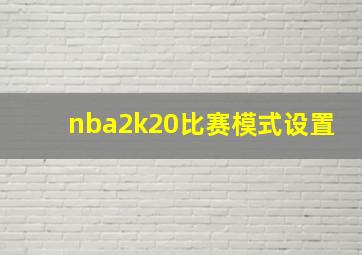 nba2k20比赛模式设置